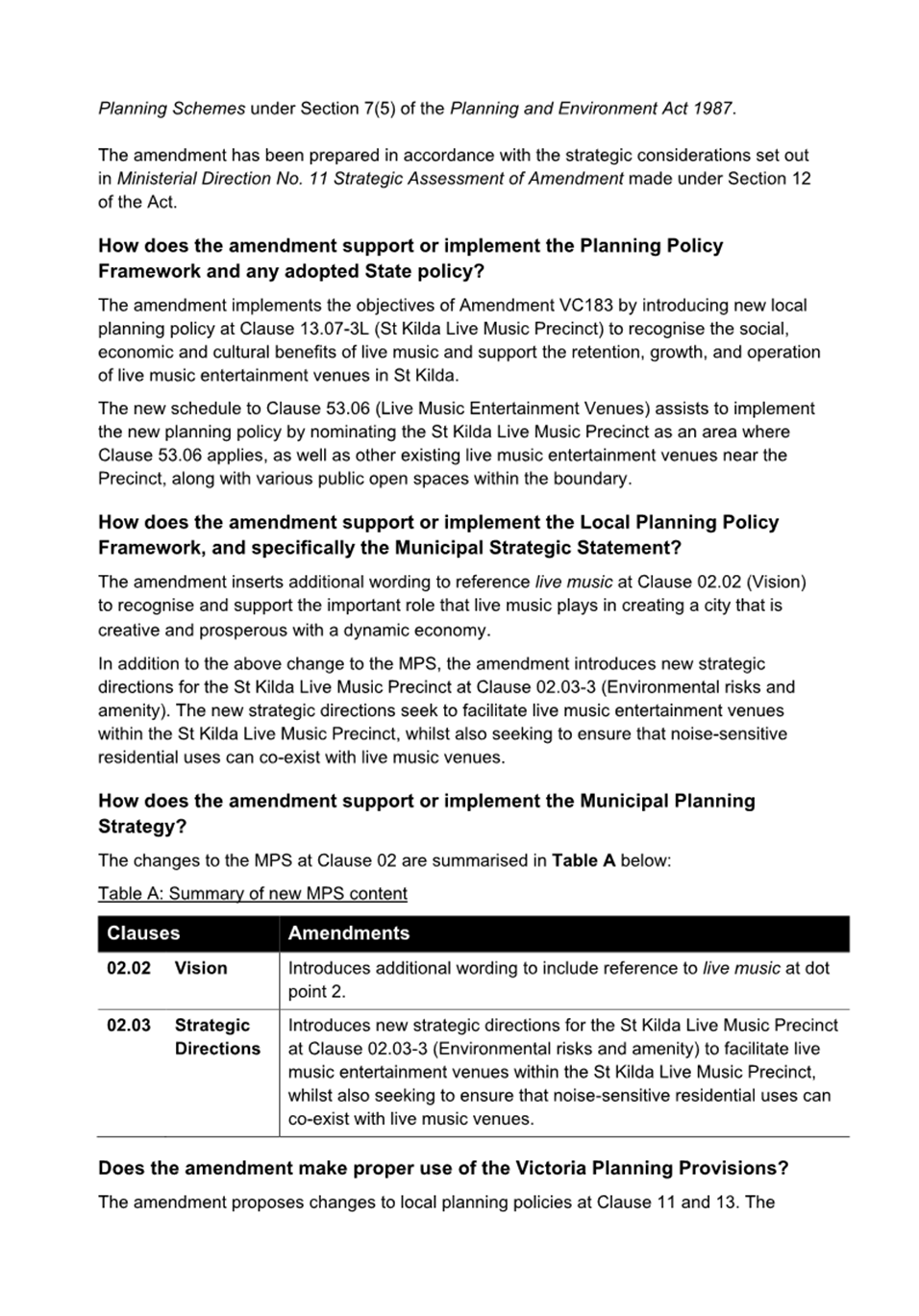 Planning Schemes under Section 7(5) of the Planning and Environment Act 1987.

The amendment has been prepared in accordance with the strategic considerations set out in Ministerial Direction No. 11 Strategic Assessment of Amendment made under Section 12 of the Act.

How does the amendment support or implement the Planning Policy Framework and any adopted State policy?

The amendment implements the objectives of Amendment VC183 by introducing new local planning policy at Clause 13.07-3L (St Kilda Live Music Precinct) to recognise the social, economic and cultural benefits of live music and support the retention, growth, and operation of live music entertainment venues in St Kilda.

The new schedule to Clause 53.06 (Live Music Entertainment Venues) assists to implement the new planning policy by nominating the St Kilda Live Music Precinct as an area where Clause 53.06 applies, as well as other existing live music entertainment venues near the Precinct, along with various public open spaces within the boundary.

How does the amendment support or implement the Local Planning Policy Framework, and specifically the Municipal Strategic Statement?

The amendment inserts additional wording to reference live music at Clause 02.02 (Vision) to recognise and support the important role that live music plays in creating a city that is creative and prosperous with a dynamic economy.

In addition to the above change to the MPS, the amendment introduces new strategic directions for the St Kilda Live Music Precinct at Clause 02.03-3 (Environmental risks and amenity). The new strategic directions seek to facilitate live music entertainment venues within the St Kilda Live Music Precinct, whilst also seeking to ensure that noise-sensitive residential uses can co-exist with live music venues.

How does the amendment support or implement the Municipal Planning Strategy?

The changes to the MPS at Clause 02 are summarised in Table A below:

Table A: Summary of new MPS content

| Clauses | Amendments |
|---|---|
| 02.02 Vision | Introduces additional wording to include reference to live music at dot point 2. |
| 02.03 Strategic Directions | Introduces new strategic directions for the St Kilda Live Music Precinct at Clause 02.03-3 (Environmental risks and amenity) to facilitate live music entertainment venues within the St Kilda Live Music Precinct, whilst also seeking to ensure that noise-sensitive residential uses can co-exist with live music venues. |

Does the amendment make proper use of the Victoria Planning Provisions?

The amendment proposes changes to local planning policies at Clause 11 and 13. The